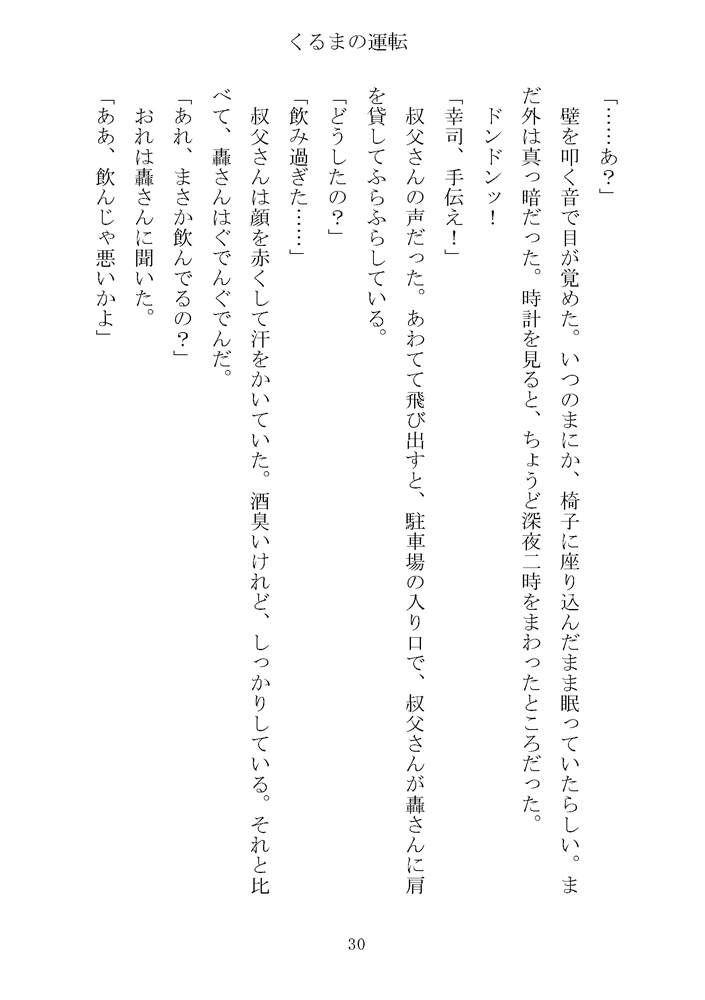 くるまの運転

「……あ？」

壁を叩く音で目が覚めた。いつのまにか、椅子に座り込んだまま眠っていたらしい。まだ外は真っ暗だった。時計を見ると、ちょうど深夜二時をまわったところだった。

ドンドンッ！

「幸司、手伝え！」

叔父さんの声だった。あわてて飛び出すと、駐車場の入り口で、叔父さんが轟さんに肩を貸してふらふらしている。

「どうしたの？」

「飲み過ぎた……」

叔父さんは顔を赤くして汗をかいていた。酒臭いけれど、しっかりしている。それと比べて、轟さんはぐでんぐでんだ。

「あれ、まさか飲んでるの？」

おれは轟さんに聞いた。

「ああ、飲んじゃ悪いかよ」

30